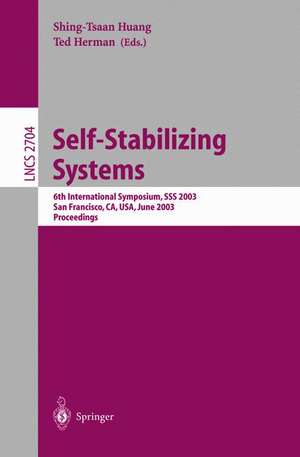 Shing-Tsaan Huang
Ted Herman (Eds.)

LNCS 2704

Self-Stabilizing Systems

6th International Symposium, SSS 2003
San Francisco, CA, USA, June 2003
Proceedings

Springer